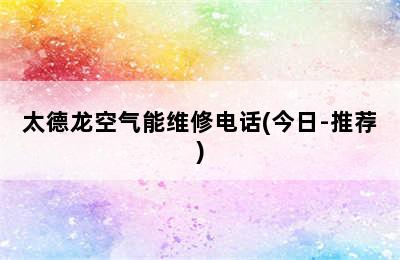 太德龙空气能维修电话(今日-推荐)